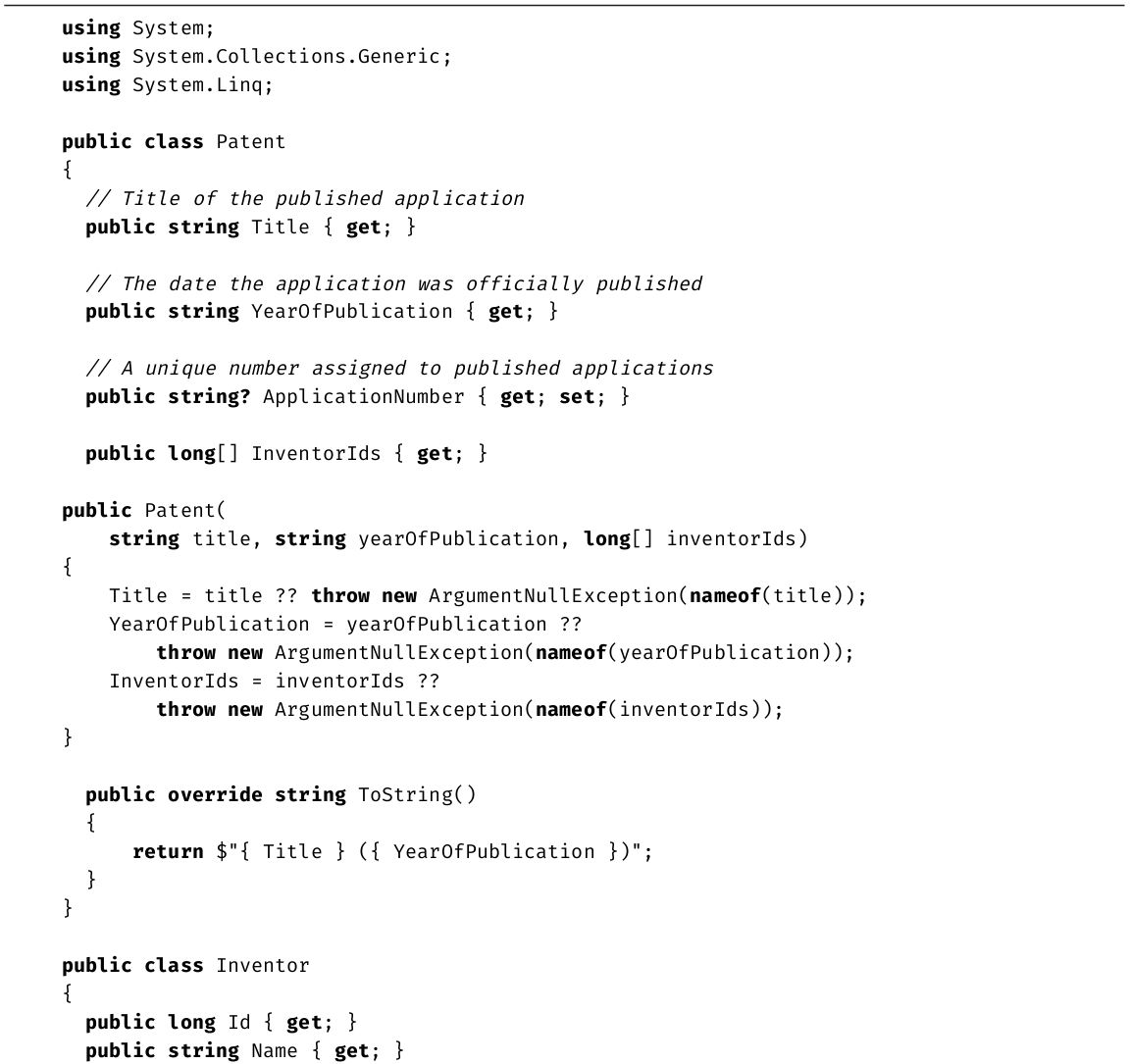 using System;
using System.Collections.Generic;
using System.Linq;

public class Patent
{
  // Title of the published application
  public string Title { get; }

  // The date the application was officially published
  public string YearOfPublication { get; }

  // A unique number assigned to published applications
  public string? ApplicationNumber { get; set; }

  public long[] InventorIds { get; }

public Patent(
    string title, string yearOfPublication, long[] inventorIds)
{
    Title = title ?? throw new ArgumentNullException(nameof(title));
    YearOfPublication = yearOfPublication ??
        throw new ArgumentNullException(nameof(yearOfPublication));
    InventorIds = inventorIds ??
        throw new ArgumentNullException(nameof(inventorIds));
}

  public override string ToString()
  {
      return $"{ Title } ({ YearOfPublication })";
  }
}

public class Inventor
{
  public long Id { get; }
  public string Name { get; }